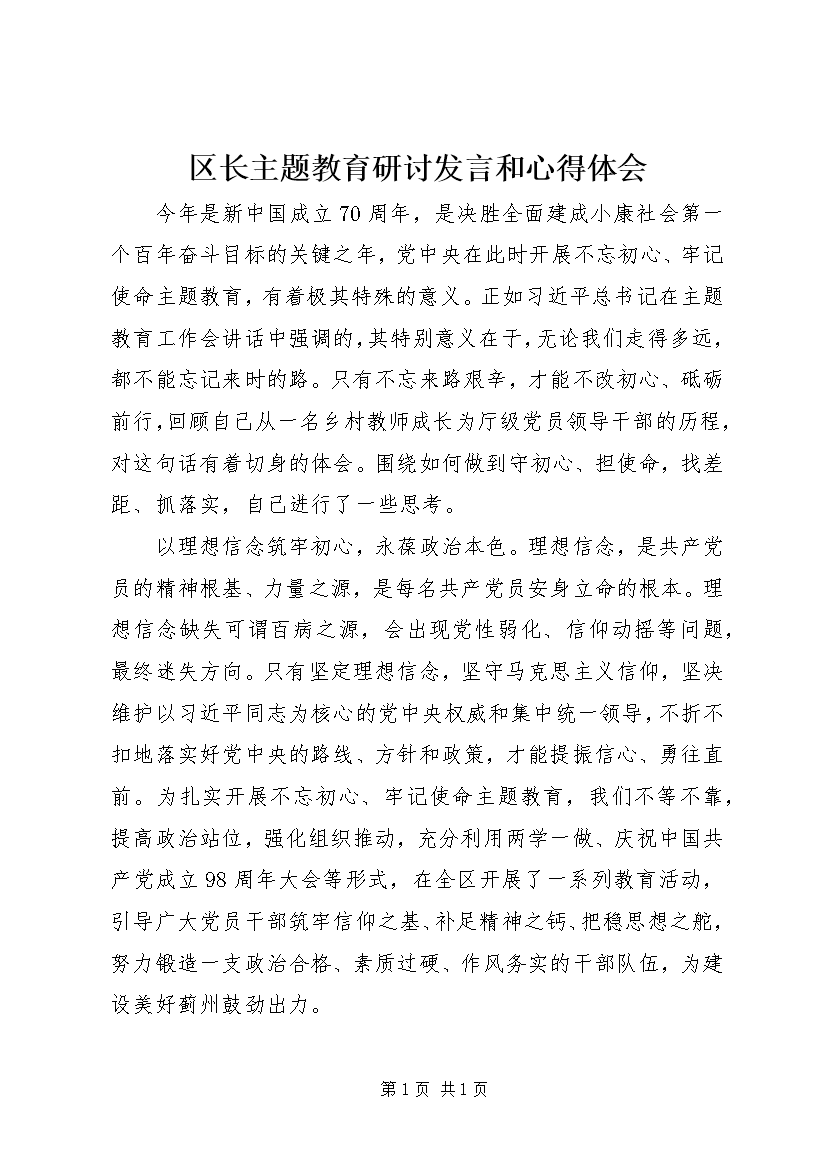 区长主题教育研讨发言和心得体会

今年是新中国成立70周年，是决胜全面建成小康社会第一个百年奋斗目标的关键之年，党中央在此时开展不忘初心、牢记使命主题教育，有着极其特殊的意义。正如习近平总书记在主题教育工作会讲话中强调的，其特别意义在于，无论我们走得多远，都不能忘记来时的路。只有不忘来路艰辛，才能不改初心、砥砺前行，回顾自己从一名乡村教师成长为厅级党员领导干部的历程，对这句话有着切身的体会。围绕如何做到守初心、担使命，找差距、抓落实，自己进行了一些思考。

以理想信念筑牢初心，永葆政治本色。理想信念，是共产党员的精神根基、力量之源，是每名共产党员安身立命的根本。理想信念缺失可谓百病之源，会出现党性弱化、信仰动摇等问题，最终迷失方向。只有坚定理想信念，坚守马克思主义信仰，坚决维护以习近平同志为核心的党中央权威和集中统一领导，不折不扣地落实好党中央的路线、方针和政策，才能提振信心、勇往直前。为扎实开展不忘初心、牢记使命主题教育，我们不等不靠，提高政治站位，强化组织推动，充分利用两学一做、庆祝中国共产党成立98周年大会等形式，在全区开展了一系列教育活动，引导广大党员干部筑牢信仰之基、补足精神之钙、把稳思想之舵，努力锻造一支政治合格、素质过硬、作风务实的干部队伍，为建设美好蓟州鼓劲出力。

第1页 共1页